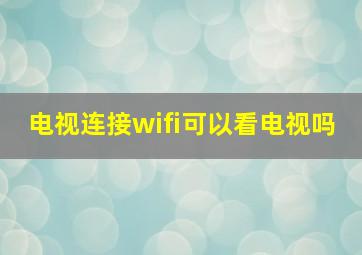 电视连接wifi可以看电视吗